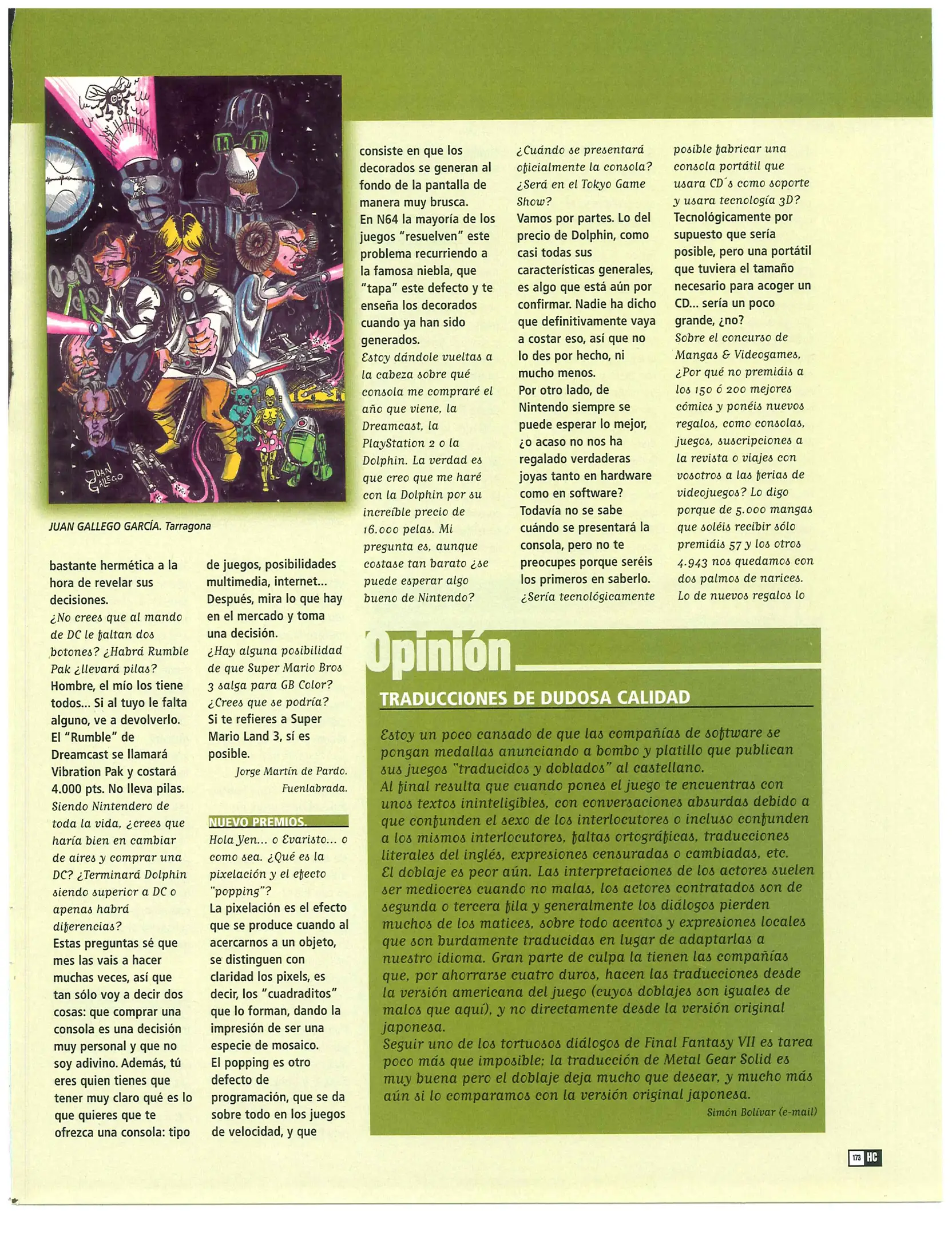 JUAN GALLEGO

JUAN GALLEGO GARCÍA. Tarragona

bastante hermética a la hora de revelar sus decisiones.
¿No crees que al mando de DC le faltan dos botones? ¿Habrá Rumble Pak ¿llevará pilas?
Hombre, el mío los tiene todos... Si al tuyo le falta alguno, ve a devolverlo. El "Rumble" de Dreamcast se llamará Vibration Pak y costará 4.000 pts. No lleva pilas.
Siendo Nintendero de toda la vida, ¿crees que haría bien en cambiar de aires y comprar una DC? ¿Terminará Dolphin siendo superior a DC o apenas habrá diferencias?
Estas preguntas sé que mes las vais a hacer muchas veces, así que tan sólo voy a decir dos cosas: que comprar una consola es una decisión muy personal y que no soy adivino. Además, tú eres quien tienes que tener muy claro qué es lo que quieres que te ofrezca una consola: tipo de juegos, posibilidades multimedia, internet... Después, mira lo que hay en el mercado y toma una decisión.
¿Hay alguna posibilidad de que Super Mario Bros 3 salga para GB Color? ¿Crees que se podría?
Si te refieres a Super Mario Land 3, sí es posible.
Jorge Martín de Pardo. Fuenlabrada.

NUEVO PREMIOS.
Hola Yen... o Evaristo... o como sea. ¿Qué es la pixelación y el efecto "popping"?
La pixelación es el efecto que se produce cuando al acercarnos a un objeto, se distinguen con claridad los pixels, es decir, los "cuadraditos" que lo forman, dando la impresión de ser una especie de mosaico.
El popping es otro defecto de programación, que se da sobre todo en los juegos de velocidad, y que consiste en que los decorados se generan al fondo de la pantalla de manera muy brusca.
En N64 la mayoría de los juegos "resuelven" este problema recurriendo a la famosa niebla, que "tapa" este defecto y te enseña los decorados cuando ya han sido generados.
Estoy dándole vueltas a la cabeza sobre qué consola me compraré el año que viene, la Dreamcast, la PlayStation 2 o la Dolphin. La verdad es que creo que me haré con la Dolphin por su increíble precio de 16.000 pelas. Mi pregunta es, aunque costase tan barato ¿se puede esperar algo bueno de Nintendo? ¿Cuándo se presentará oficialmente la consola? ¿Será en el Tokyo Game Show?
Vamos por partes. Lo del precio de Dolphin, como casi todas sus características generales, es algo que está aún por confirmar. Nadie ha dicho que definitivamente vaya a costar eso, así que no lo des por hecho, ni mucho menos.
Por otro lado, de Nintendo siempre se puede esperar lo mejor, ¿o acaso no nos ha regalado verdaderas joyas tanto en hardware como en software?
Todavía no se sabe cuándo se presentará la consola, pero no te preocupes porque seréis los primeros en saberlo.
¿Sería tecnológicamente posible fabricar una consola portátil que usara CD´s como soporte y usara tecnología 3D?
Tecnológicamente por supuesto que sería posible, pero una portátil que tuviera el tamaño necesario para acoger un CD... sería un poco grande, ¿no?
Sobre el concurso de Mangas & Videogames, ¿Por qué no premiáis a los 150 ó 200 mejores cómics y ponéis nuevos regalos, como consolas, juegos, suscripciones a la revista o viajes con vosotros a las ferias de videojuegos? Lo digo porque de 5.000 mangas que soléis recibir sólo premiáis 57 y los otros 4.943 nos quedamos con dos palmos de narices.
Lo de nuevos regalos lo

Opinión

TRADUCCIONES DE DUDOSA CALIDAD

Estoy un poco cansado de que las compañías de software se pongan medallas anunciando a bombo y platillo que publican sus juegos "traducidos y doblados" al castellano.
Al final resulta que cuando pones el juego te encuentras con unos textos ininteligibles, con conversaciones absurdas debido a que confunden el sexo de los interlocutores o incluso confunden a los mismos interlocutores, faltas ortográficas, traducciones literales del inglés, expresiones censuradas o cambiadas, etc.
El doblaje es peor aún. Las interpretaciones de los actores suelen ser mediocres cuando no malas, los actores contratados son de segunda o tercera fila y generalmente los diálogos pierden muchos de los matices, sobre todo acentos y expresiones locales que son burdamente traducidas en lugar de adaptarlas a nuestro idioma. Gran parte de culpa la tienen las compañías que, por ahorrarse cuatro duros, hacen las traducciones desde la versión americana del juego (cuyos doblajes son iguales de malos que aquí), y no directamente desde la versión original japonesa.
Seguir uno de los tortuosos diálogos de Final Fantasy VII es tarea poco más que imposible; la traducción de Metal Gear Solid es muy buena pero el doblaje deja mucho que desear, y mucho más aún si lo comparamos con la versión original japonesa.
Simón Bolívar (e-mail)

173 HC